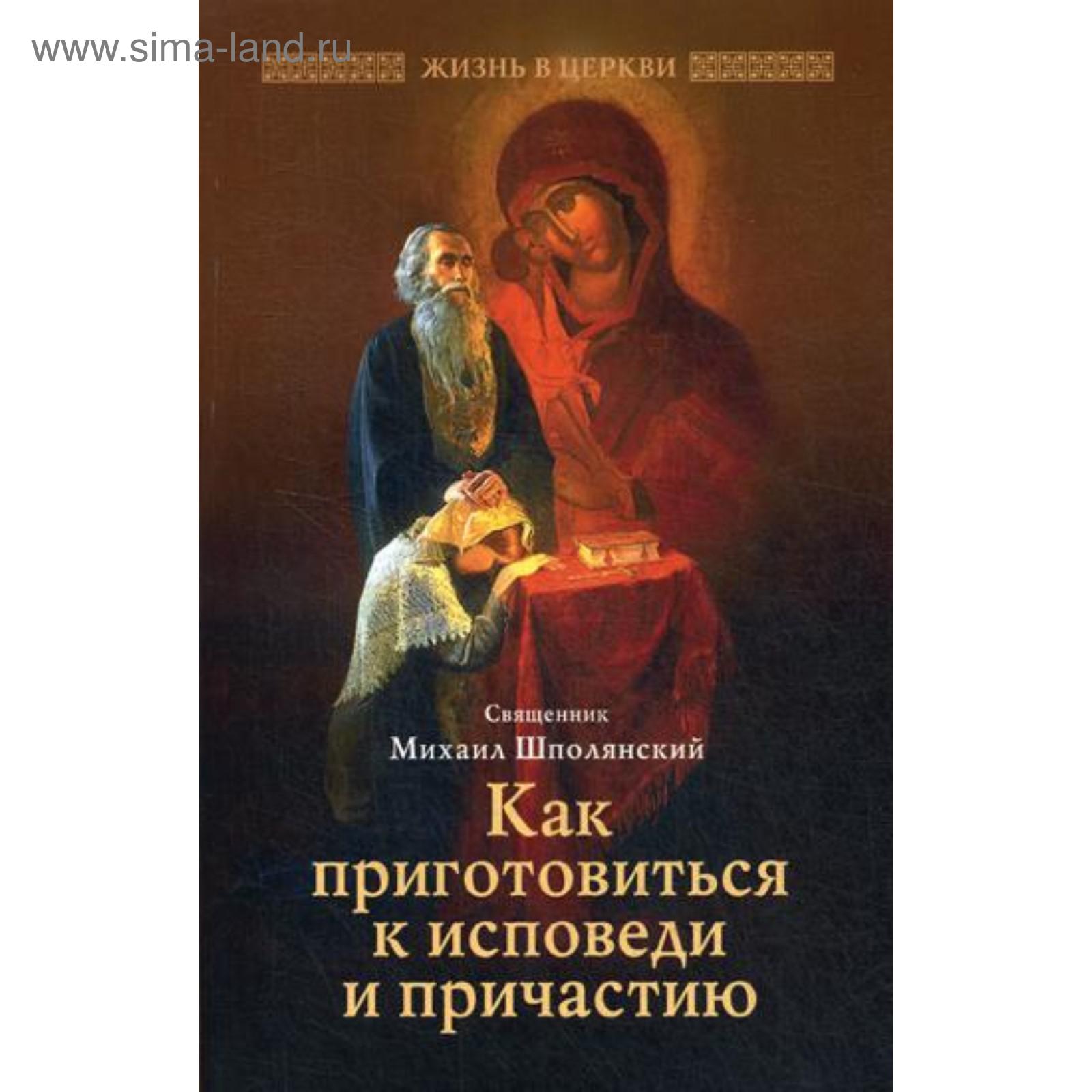 www.sima-land.ru

ЖИЗНЬ В ЦЕРКВИ

Священник
Михаил Шполянский

Как приготовиться к исповеди и причастию